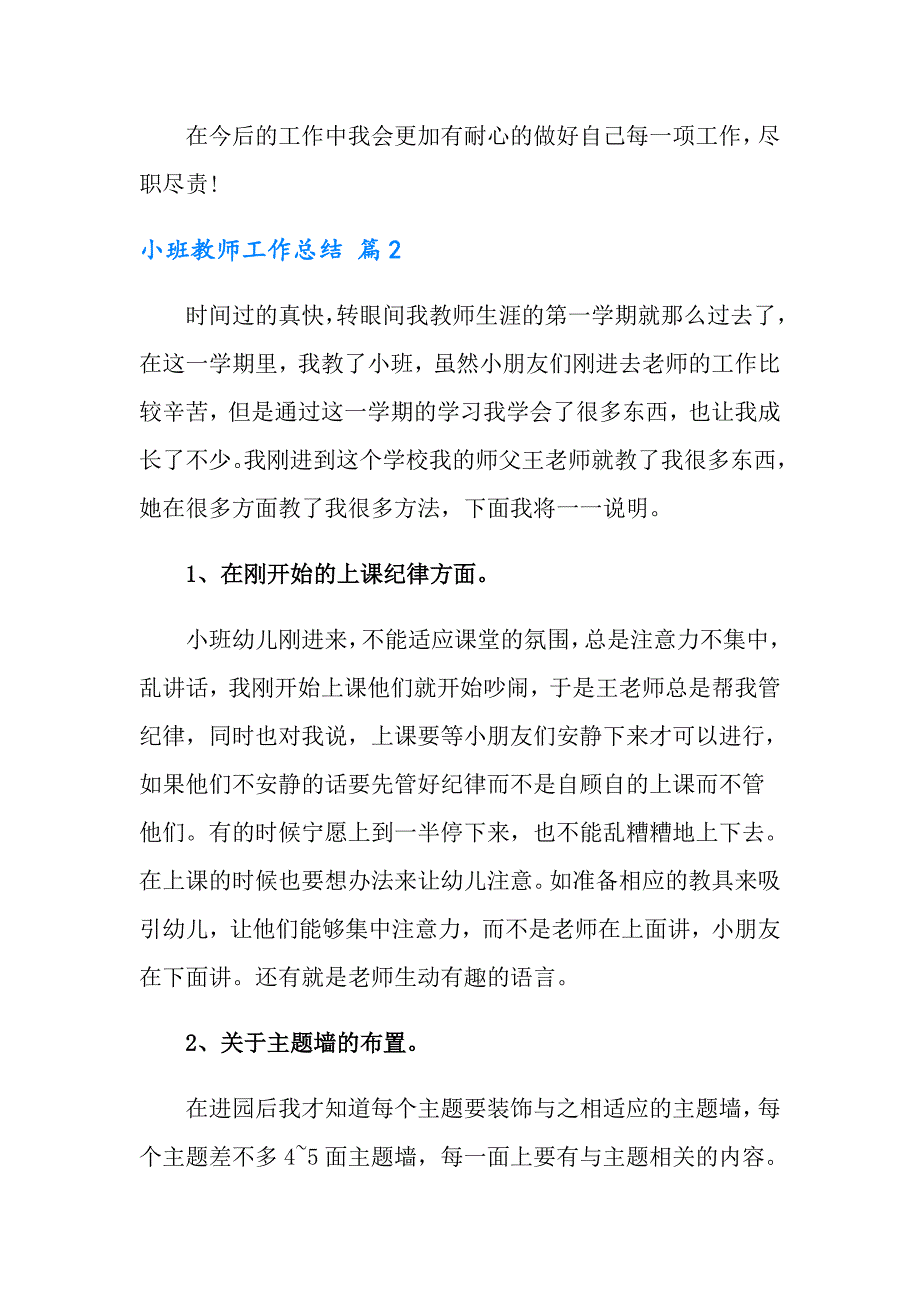 在今后的工作中我会更加有耐心的做好自己每一项工作，尽职尽责！

小班教师工作总结 篇2

时间过的真快，转眼间我教师生涯的第一学期就那么过去了，在这一学期里，我教了小班，虽然小朋友们刚进去老师的工作比较辛苦，但是通过这一学期的学习我学会了很多东西，也让我成长了不少。我刚进到这个学校我的师父王老师就教了我很多东西，她在很多方面教了我很多方法，下面我将一一说明。

1、在刚开始的上课纪律方面。

小班幼儿刚进来，不能适应课堂的氛围，总是注意力不集中，乱讲话，我刚开始上课他们就开始吵闹，于是王老师总是帮我管纪律，同时也对我说，上课要等小朋友们安静下来才可以进行，如果他们不安静的话要先管好纪律而不是自顾自的上课而不管他们。有的时候宁愿上到一半停下来，也不能乱糟糟地上下去。在上课的时候也要想办法来让幼儿注意。如准备相应的教具来吸引幼儿，让他们能够集中注意力，而不是老师在上面讲，小朋友在下面讲。还有就是老师生动有趣的语言。

2、关于主题墙的布置。

在进园后我才知道每个主题要装饰与之相适应的主题墙，每个主题差不多4~5面主题墙，每一面上要有与主题相关的内容。